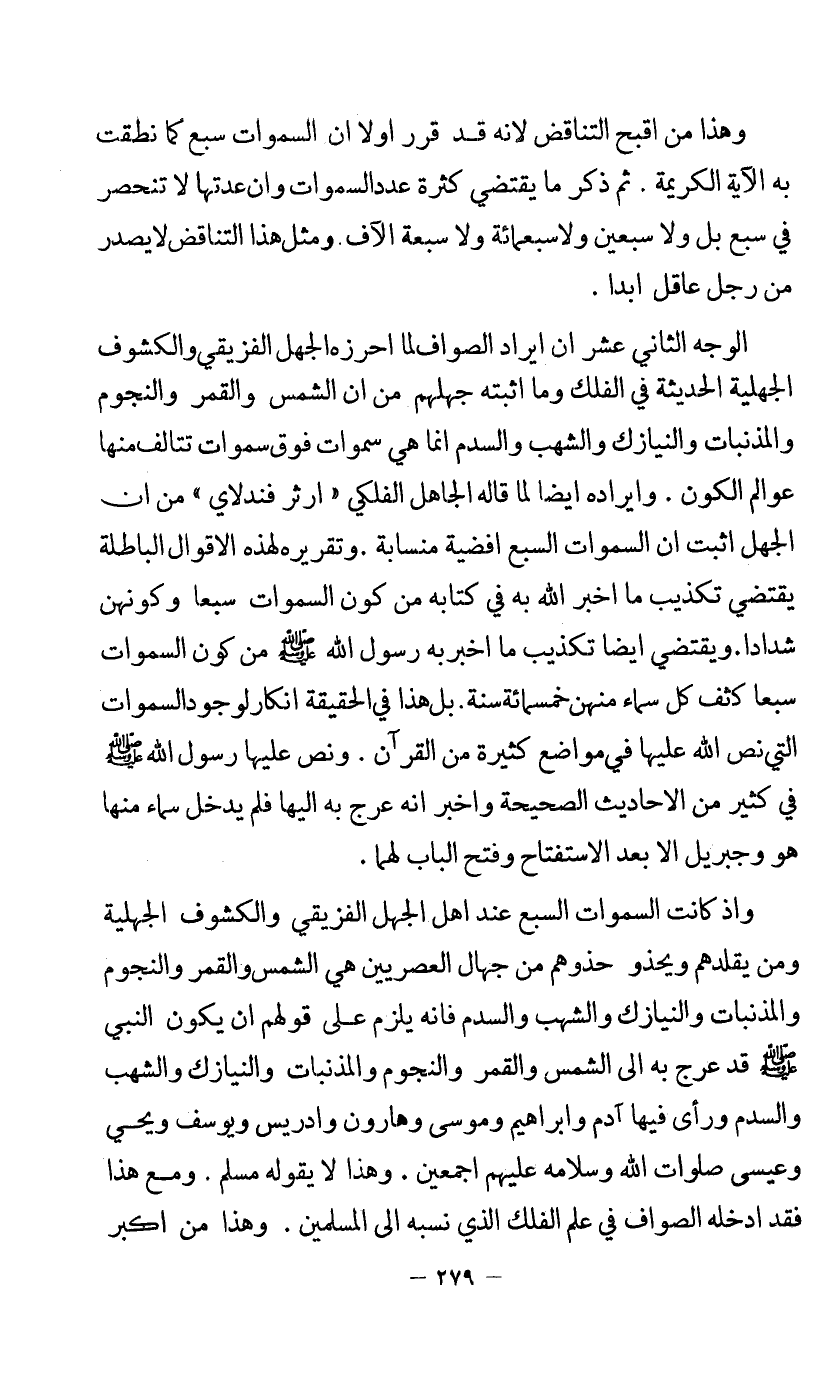 وهذا من اقبح التناقض لانه قد قرر اولا ان السموات سبع كما نطقت به الآية الكريمة . ثم ذكر ما يقتضي كثرة عدد السموات وان عدتها لا تنحصر في سبع بل ولا سبعين ولا سبعمائة ولا سبعة الآف . ومثل هذا التناقض لا يصدر من رجل عاقل ابدا .

الوجه الثاني عشر ان ايراد الصواف لما احرزه الجهل الفزيقي والكشوف الجهلية الحديثة في الفلك وما اثبته جهلهم من ان الشمس والقمر والنجوم والمذنبات والنيازك والشهب والسدم انما هي سموات فوق سموات تتالف منها عوالم الكون . وايراده ايضا لما قاله الجاهل الفلكي « ارثر فندلاي » من ان الجهل اثبت ان السموات السبع افضية منسابة . وتقريره لهذه الاقوال الباطلة يقتضي تكذيب ما اخبر الله به في كتابه من كون السموات سبعا وكونهن شدادا . ويقتضي ايضا تكذيب ما اخبر به رسول الله ﷺ من كون السموات سبعا كثف كل سماء منهن خمسمائة سنة . بل هذا في الحقيقة انكار لوجود السموات التي نص الله عليها في مواضع كثيرة من القرآن . ونص عليها رسول الله ﷺ في كثير من الاحاديث الصحيحة واخبر انه عرج به اليها فلم يدخل سماء منها هو وجبريل الا بعد الاستفتاح وفتح الباب لهما .

واذ كانت السموات السبع عند اهل الجهل الفزيقي والكشوف الجهلية ومن يقلدهم ويحذو حذوهم من جهال العصريين هي الشمس والقمر والنجوم والمذنبات والنيازك والشهب والسدم فانه يلزم على قولهم ان يكون النبي ﷺ قد عرج به الى الشمس والقمر والنجوم والمذنبات والنيازك والشهب والسدم ورأى فيها آدم وابراهيم وموسى وهارون وادريس ويوسف ويحيى وعيسى صلوات الله وسلامه عليهم اجمعين . وهذا لا يقوله مسلم . ومع هذا فقد ادخله الصواف في علم الفلك الذي نسبه الى المسلمين . وهذا من اكبر

— ٢٧٩ —